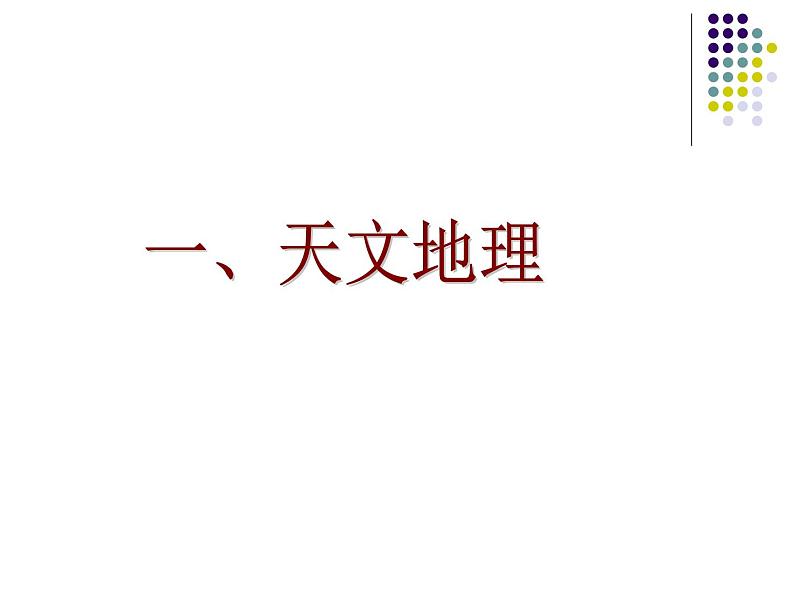 一、天文地理